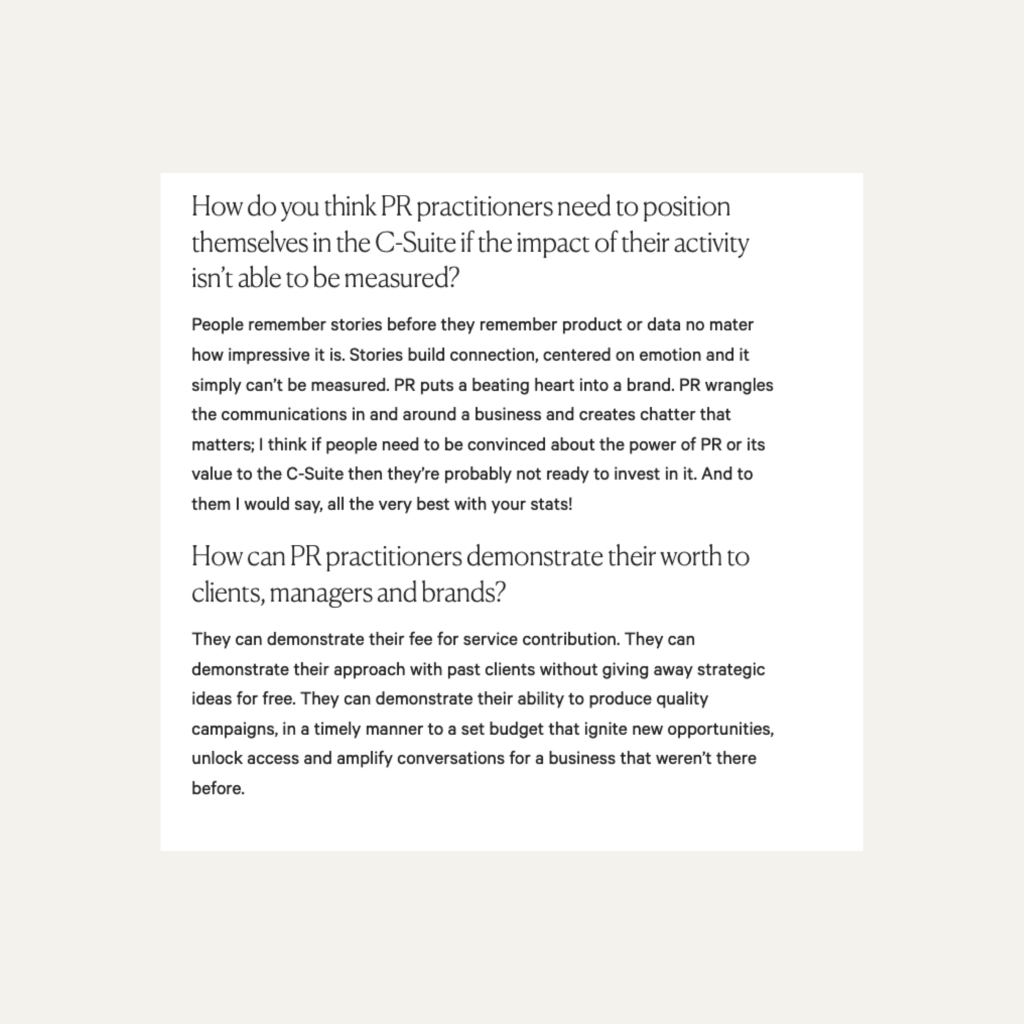 How do you think PR practitioners need to position themselves in the C-Suite if the impact of their activity isn't able to be measured?

People remember stories before they remember product or data no mater how impressive it is. Stories build connection, centered on emotion and it simply can't be measured. PR puts a beating heart into a brand. PR wrangles the communications in and around a business and creates chatter that matters; I think if people need to be convinced about the power of PR or its value to the C-Suite then they're probably not ready to invest in it. And to them I would say, all the very best with your stats!

How can PR practitioners demonstrate their worth to clients, managers and brands?

They can demonstrate their fee for service contribution. They can demonstrate their approach with past clients without giving away strategic ideas for free. They can demonstrate their ability to produce quality campaigns, in a timely manner to a set budget that ignite new opportunities, unlock access and amplify conversations for a business that weren't there before.